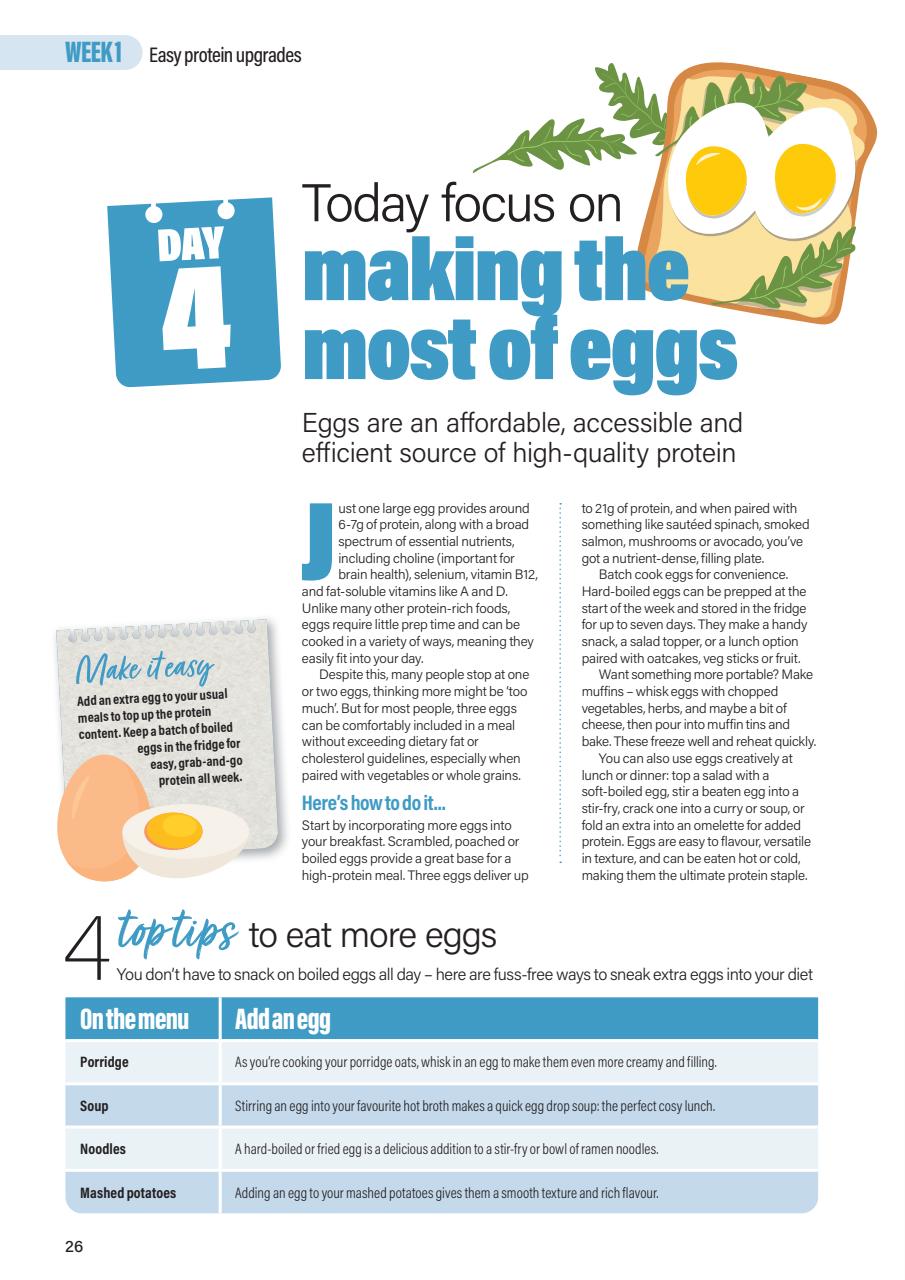 WEEK 1 Easy protein upgrades

DAY 4

Today focus on making the most of eggs

Eggs are an affordable, accessible and efficient source of high-quality protein

Just one large egg provides around 6-7g of protein, along with a broad spectrum of essential nutrients, including choline (important for brain health), selenium, vitamin B12, and fat-soluble vitamins like A and D. Unlike many other protein-rich foods, eggs require little prep time and can be cooked in a variety of ways, meaning they easily fit into your day.

Despite this, many people stop at one or two eggs, thinking more might be 'too much'. But for most people, three eggs can be comfortably included in a meal without exceeding dietary fat or cholesterol guidelines, especially when paired with vegetables or whole grains.

Here's how to do it...

Start by incorporating more eggs into your breakfast. Scrambled, poached or boiled eggs provide a great base for a high-protein meal. Three eggs deliver up to 21g of protein, and when paired with something like sautéed spinach, smoked salmon, mushrooms or avocado, you've got a nutrient-dense, filling plate.

Batch cook eggs for convenience. Hard-boiled eggs can be prepped at the start of the week and stored in the fridge for up to seven days. They make a handy snack, a salad topper, or a lunch option paired with oatcakes, veg sticks or fruit.

Want something more portable? Make muffins – whisk eggs with chopped vegetables, herbs, and maybe a bit of cheese, then pour into muffin tins and bake. These freeze well and reheat quickly.

You can also use eggs creatively at lunch or dinner: top a salad with a soft-boiled egg, stir a beaten egg into a stir-fry, crack one into a curry or soup, or fold an extra into an omelette for added protein. Eggs are easy to flavour, versatile in texture, and can be eaten hot or cold, making them the ultimate protein staple.

Make it easy
Add an extra egg to your usual meals to top up the protein content. Keep a batch of boiled eggs in the fridge for easy, grab-and-go protein all week.

4 top tips to eat more eggs
You don't have to snack on boiled eggs all day – here are fuss-free ways to sneak extra eggs into your diet

| On the menu | Add an egg |
|---|---|
| Porridge | As you're cooking your porridge oats, whisk in an egg to make them even more creamy and filling. |
| Soup | Stirring an egg into your favourite hot broth makes a quick egg drop soup: the perfect cosy lunch. |
| Noodles | A hard-boiled or fried egg is a delicious addition to a stir-fry or bowl of ramen noodles. |
| Mashed potatoes | Adding an egg to your mashed potatoes gives them a smooth texture and rich flavour. |

26